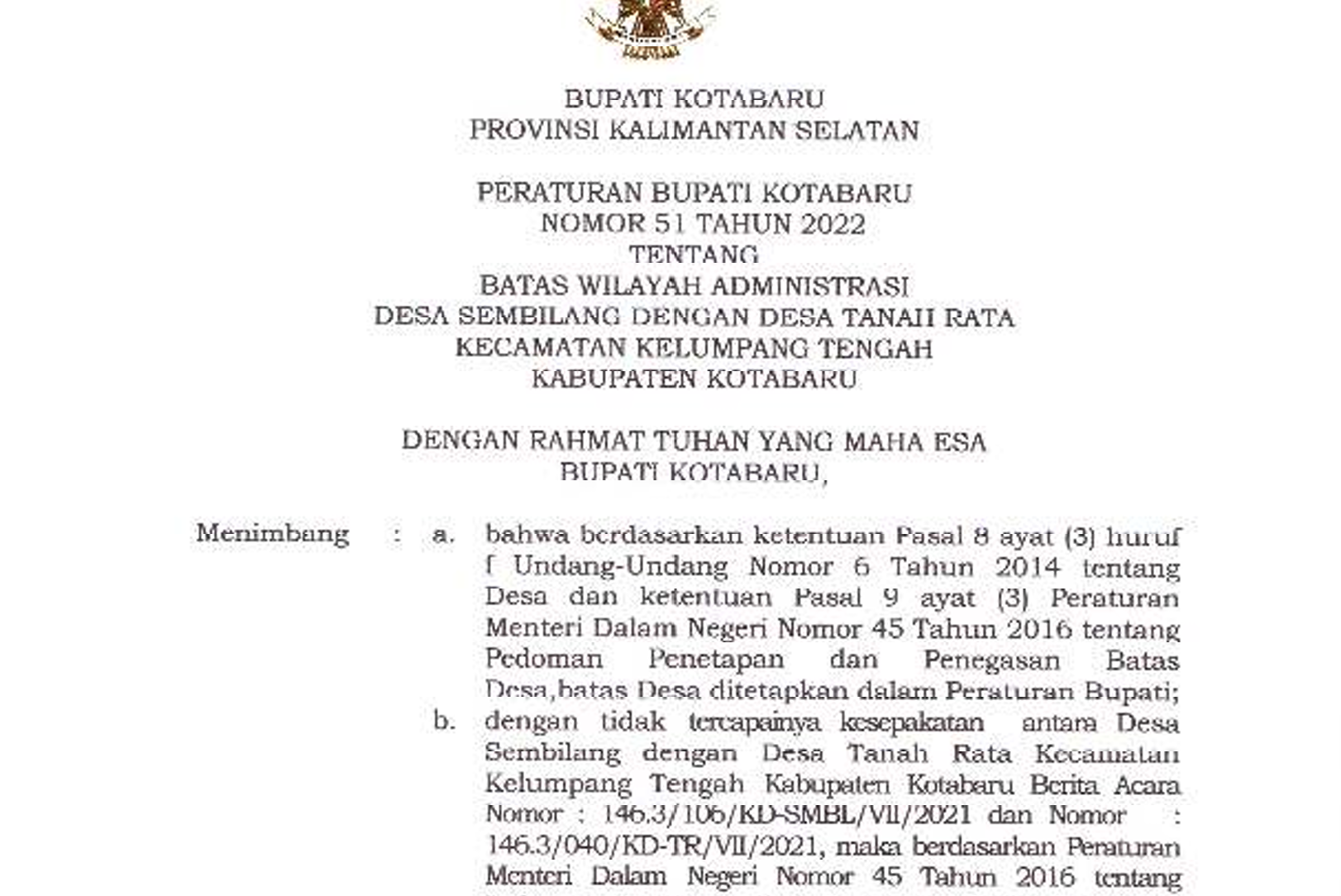 BUPATI KOTABARU
PROVINSI KALIMANTAN SELATAN

PERATURAN BUPATI KOTABARU
NOMOR 51 TAHUN 2022
TENTANG
BATAS WILAYAH ADMINISTRASI
DESA SEMBILANG DENGAN DESA TANAH RATA
KECAMATAN KELUMPANG TENGAH
KABUPATEN KOTABARU

DENGAN RAHMAT TUHAN YANG MAHA ESA
BUPATI KOTABARU,

Menimbang : a. bahwa berdasarkan ketentuan Pasal 8 ayat (3) huruf f Undang-Undang Nomor 6 Tahun 2014 tentang Desa dan ketentuan Pasal 9 ayat (3) Peraturan Menteri Dalam Negeri Nomor 45 Tahun 2016 tentang Pedoman Penetapan dan Penegasan Batas Desa,batas Desa ditetapkan dalam Peraturan Bupati;

b. dengan tidak tercapainya kesepakatan antara Desa Sembilang dengan Desa Tanah Rata Kecamatan Kelumpang Tengah Kabupaten Kotabaru Berita Acara Nomor : 146.3/106/KD-SMBL/VII/2021 dan Nomor : 146.3/040/KD-TR/VII/2021, maka berdasarkan Peraturan Menteri Dalam Negeri Nomor 45 Tahun 2016 tentang